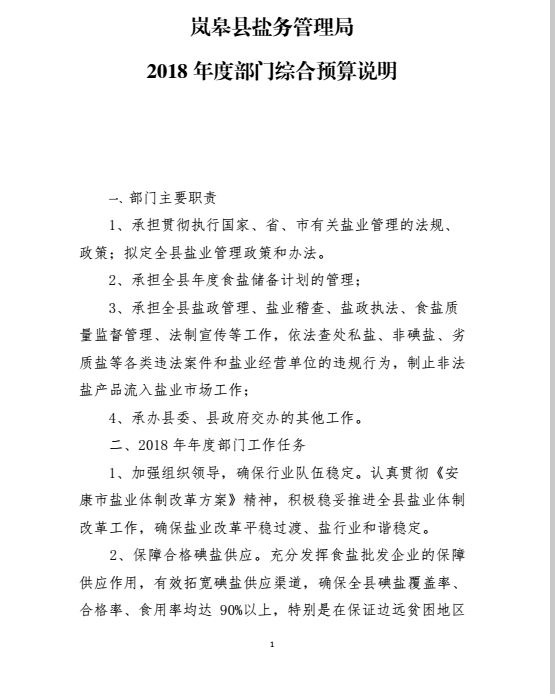 岚皋县盐务管理局

2018 年度部门综合预算说明

一、部门主要职责

1、承担贯彻执行国家、省、市有关盐业管理的法规、政策；拟定全县盐业管理政策和办法。

2、承担全县年度食盐储备计划的管理；

3、承担全县盐政管理、盐业稽查、盐政执法、食盐质量监督管理、法制宣传等工作，依法查处私盐、非碘盐、劣质盐等各类违法案件和盐业经营单位的违规行为，制止非法盐产品流入盐业市场工作；

4、承办县委、县政府交办的其他工作。

二、2018 年年度部门工作任务

1、加强组织领导，确保行业队伍稳定。认真贯彻《安康市盐业体制改革方案》精神，积极稳妥推进全县盐业体制改革工作，确保盐业改革平稳过渡、盐行业和谐稳定。

2、保障合格碘盐供应。充分发挥食盐批发企业的保障供应作用，有效拓宽碘盐供应渠道，确保全县碘盐覆盖率、合格率、食用率均达 90%以上，特别是在保证边远贫困地区

1